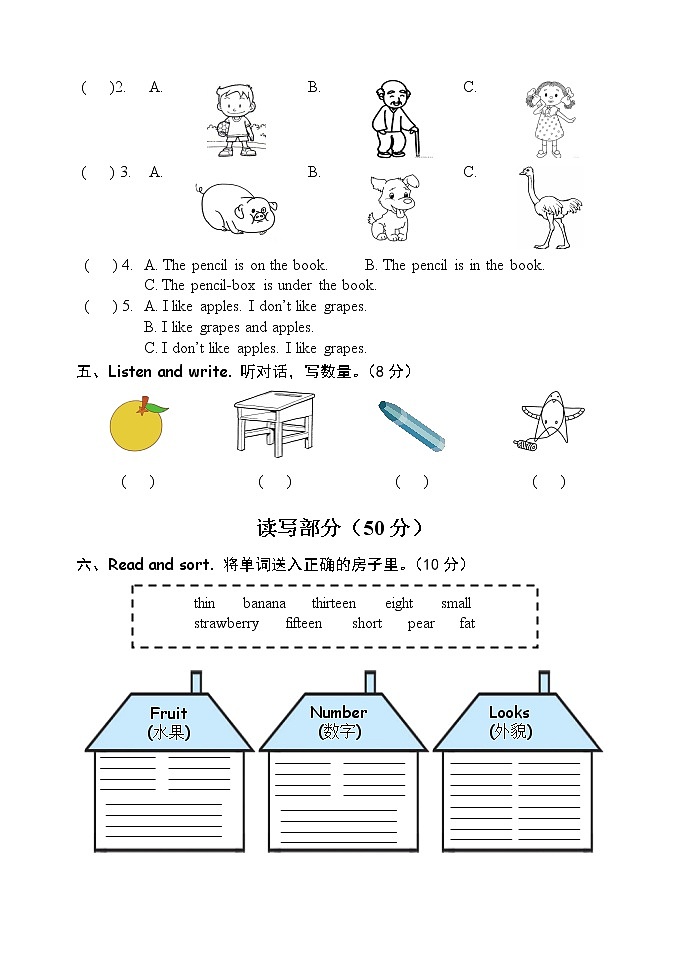 ( )2. A. B. C.

( ) 3. A. B. C.

( ) 4. A. The pencil is on the book. B. The pencil is in the book.
C. The pencil-box is under the book.

( ) 5. A. I like apples. I don't like grapes.
B. I like grapes and apples.
C. I don't like apples. I like grapes.

五、Listen and write. 听对话，写数量。（8 分）

( ) ( ) ( ) ( )

读写部分（50 分）

六、Read and sort. 将单词送入正确的房子里。（10 分）

thin banana thirteen eight small
strawberry fifteen short pear fat

Fruit (水果)

Number (数字)

Looks (外貌)